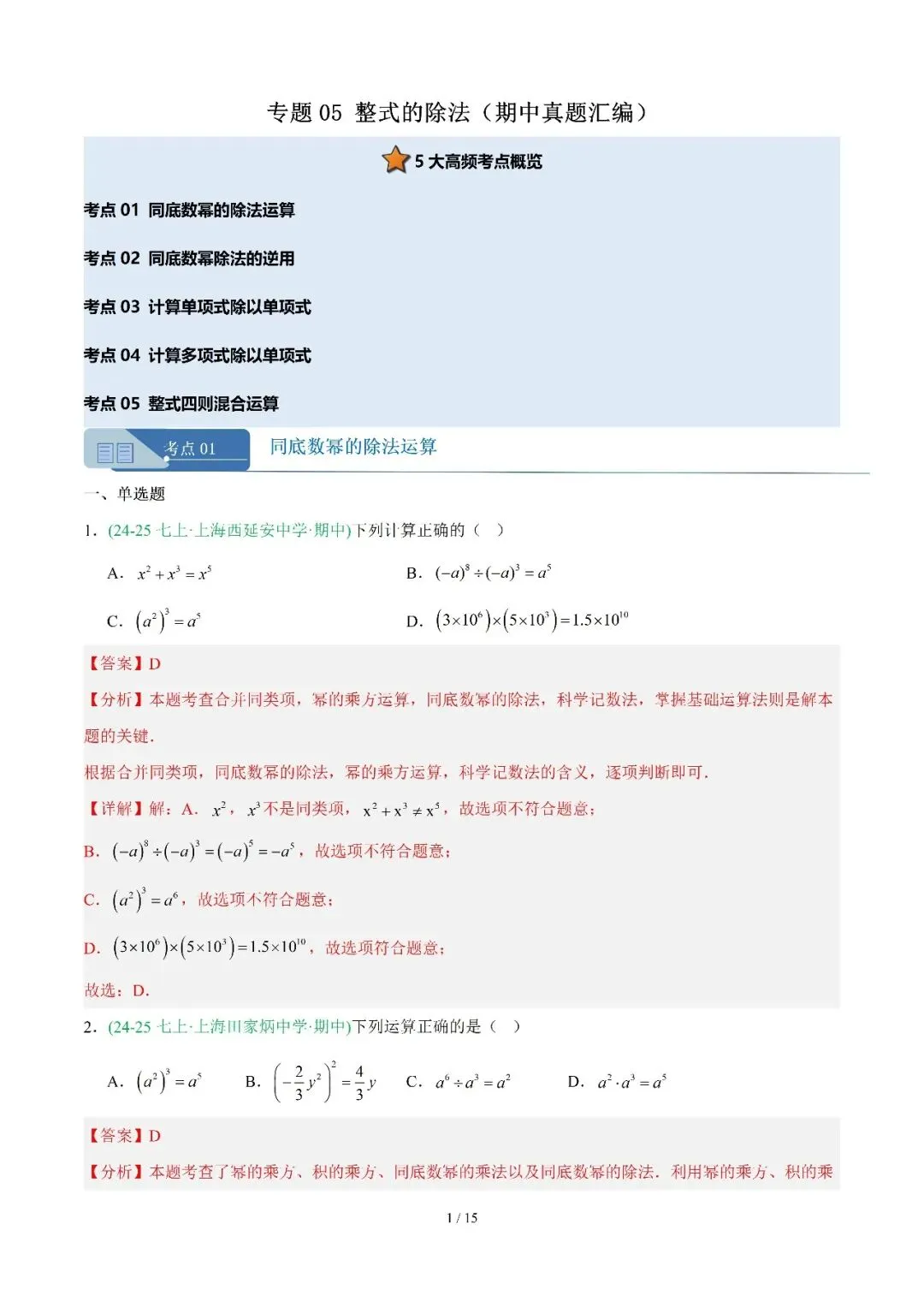 专题05 整式的除法（期中真题汇编）

5大高频考点概览

考点01 同底数幂的除法运算

考点02 同底数幂除法的逆用

考点03 计算单项式除以单项式

考点04 计算多项式除以单项式

考点05 整式四则混合运算

考点01

同底数幂的除法运算

一、单选题

1.(24-25七上·上海西延安中学·期中)下列计算正确的（ ）

A．$x^2+x^3=x^5$

B．$(-a)^8\div(-a)^3=a^5$

C．$(a^2)^3=a^5$

D．$(3\times10^6)\times(5\times10^3)=1.5\times10^{10}$

【答案】D

【分析】本题考查合并同类项，幂的乘方运算，同底数幂的除法，科学记数法，掌握基础运算法则是解本题的关键．

根据合并同类项，同底数幂的除法，幂的乘方运算，科学记数法的含义，逐项判断即可．

【详解】解：A．$x^2$，$x^3$不是同类项，$x^2+x^3\neq x^5$，故选项不符合题意；

B．$(-a)^8\div(-a)^3=(-a)^5=-a^5$，故选项不符合题意；

C．$(a^2)^3=a^6$，故选项不符合题意；

D．$(3\times10^6)\times(5\times10^3)=1.5\times10^{10}$，故选项符合题意；

故选：D．

2.(24-25七上·上海田家炳中学·期中)下列运算正确的是（ ）

A．$(a^2)^3=a^5$  B．$\left(-\frac{2}{3}y^2\right)^2=\frac{4}{3}y$  C．$a^6\div a^3=a^2$  D．$a^2\cdot a^3=a^5$

【答案】D

【分析】本题考查了幂的乘方、积的乘方、同底数幂的乘法以及同底数幂的除法．利用幂的乘方、积的乘

1 / 15